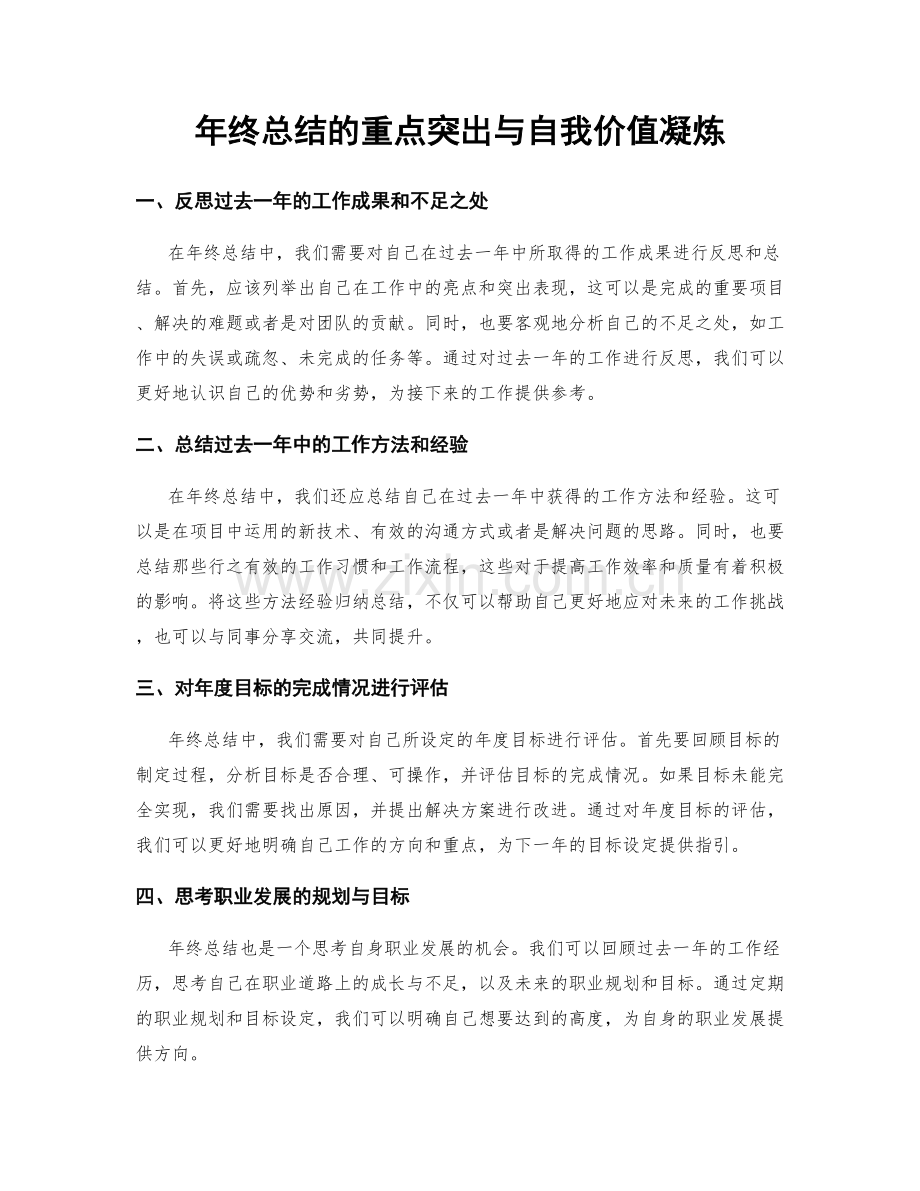 年终总结的重点突出与自我价值凝炼

一、反思过去一年的工作成果和不足之处

在年终总结中，我们需要对自己在过去一年中所取得的工作成果进行反思和总结。首先，应该列举出自己在工作中的亮点和突出表现，这可以是完成的重要项目、解决的难题或者是对团队的贡献。同时，也要客观地分析自己的不足之处，如工作中的失误或疏忽、未完成的任务等。通过对过去一年的工作进行反思，我们可以更好地认识自己的优势和劣势，为接下来的工作提供参考。

二、总结过去一年中的工作方法和经验

在年终总结中，我们还应总结自己在过去一年中获得的工作方法和经验。这可以是在项目中运用的新技术、有效的沟通方式或者是解决问题的思路。同时，也要总结那些行之有效的工作习惯和工作流程，这些对于提高工作效率和质量有着积极的影响。将这些方法经验归纳总结，不仅可以帮助自己更好地应对未来的工作挑战，也可以与同事分享交流，共同提升。

三、对年度目标的完成情况进行评估

年终总结中，我们需要对自己所设定的年度目标进行评估。首先要回顾目标的制定过程，分析目标是否合理、可操作，并评估目标的完成情况。如果目标未能完全实现，我们需要找出原因，并提出解决方案进行改进。通过对年度目标的评估，我们可以更好地明确自己工作的方向和重点，为下一年的目标设定提供指引。

四、思考职业发展的规划与目标

年终总结也是一个思考自身职业发展的机会。我们可以回顾过去一年的工作经历，思考自己在职业道路上的成长与不足，以及未来的职业规划和目标。通过定期的职业规划和目标设定，我们可以明确自己想要达到的高度，为自身的职业发展提供方向。

www.zixin.com.cn